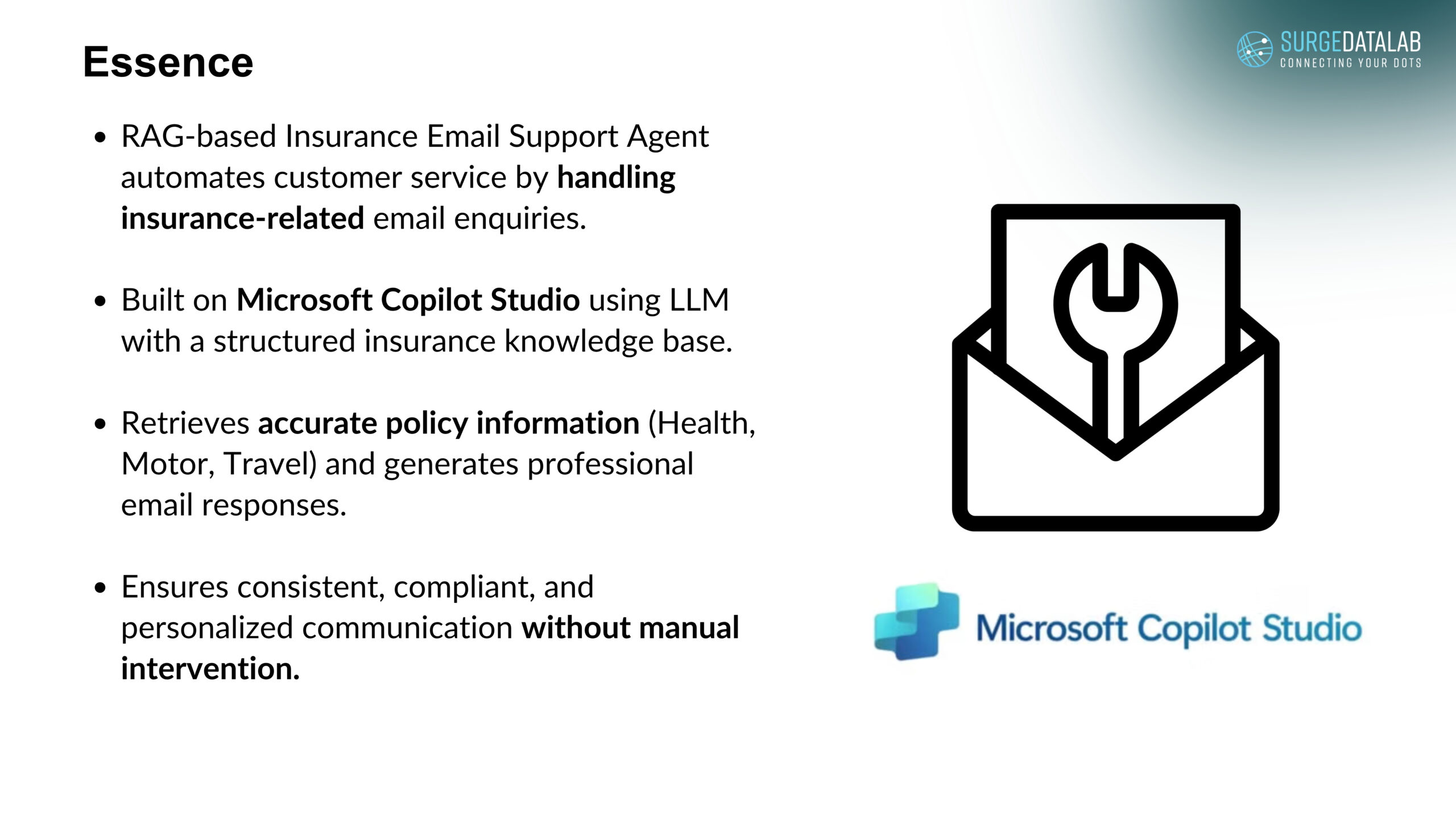 Essence

SURGEDATALAB
CONNECTING YOUR DOTS

- RAG-based Insurance Email Support Agent automates customer service by handling insurance-related email enquiries.

- Built on Microsoft Copilot Studio using LLM with a structured insurance knowledge base.

- Retrieves accurate policy information (Health, Motor, Travel) and generates professional email responses.

- Ensures consistent, compliant, and personalized communication without manual intervention.

Microsoft Copilot Studio